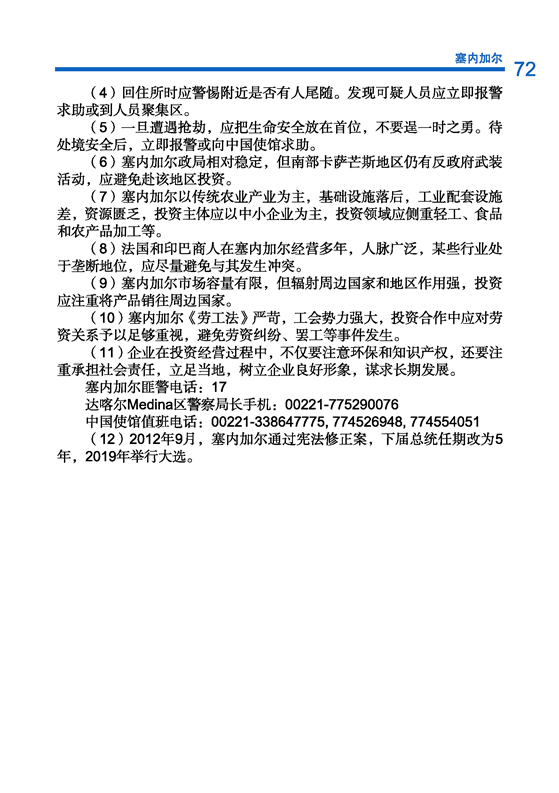 塞内加尔 72

（4）回住所时应警惕附近是否有人尾随。发现可疑人员应立即报警求助或到人员聚集区。

（5）一旦遭遇抢劫，应把生命安全放在首位，不要逞一时之勇。待处境安全后，立即报警或向中国使馆求助。

（6）塞内加尔政局相对稳定，但南部卡萨芒斯地区仍有反政府武装活动，应避免赴该地区投资。

（7）塞内加尔以传统农业产业为主，基础设施落后，工业配套设施差，资源匮乏，投资主体应以中小企业为主，投资领域应侧重轻工、食品和农产品加工等。

（8）法国和印巴商人在塞内加尔经营多年，人脉广泛，某些行业处于垄断地位，应尽量避免与其发生冲突。

（9）塞内加尔市场容量有限，但辐射周边国家和地区作用强，投资应注重将产品销往周边国家。

（10）塞内加尔《劳工法》严苛，工会势力强大，投资合作中应对劳资关系予以足够重视，避免劳资纠纷、罢工等事件发生。

（11）企业在投资经营过程中，不仅要注意环保和知识产权，还要注重承担社会责任，立足当地，树立企业良好形象，谋求长期发展。

塞内加尔匪警电话：17

达喀尔Medina区警察局长手机：00221-775290076

中国使馆值班电话：00221-338647775, 774526948, 774554051

（12）2012年9月，塞内加尔通过宪法修正案，下届总统任期改为5年，2019年举行大选。